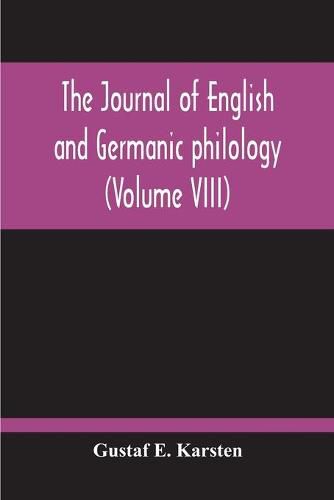 The Journal of English and Germanic philology (Volume VIII)

Gustaf E. Karsten